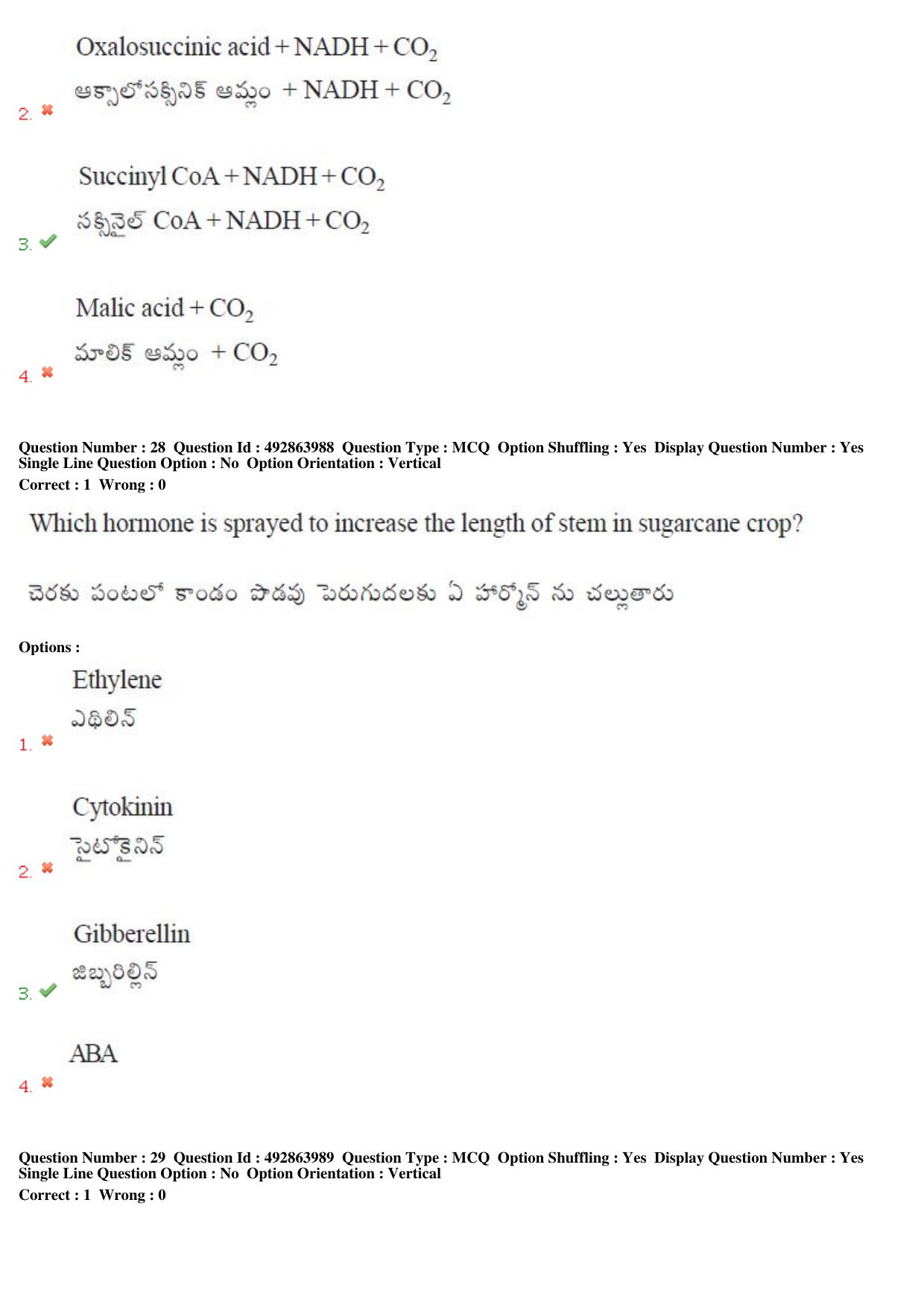 Oxalosuccinic acid + NADH + $CO_2$
ఆక్సాలోసక్సినిక్ ఆమ్లం + NADH + $CO_2$
2. ✖

Succinyl CoA + NADH + $CO_2$
సక్సినైల్ CoA + NADH + $CO_2$
3. ✔

Malic acid + $CO_2$
మాలిక్ ఆమ్లం + $CO_2$
4. ✖

Question Number : 28 Question Id : 492863988 Question Type : MCQ Option Shuffling : Yes Display Question Number : Yes Single Line Question Option : No Option Orientation : Vertical
Correct : 1 Wrong : 0

Which hormone is sprayed to increase the length of stem in sugarcane crop?

చెరకు పంటలో కాండం పొడవు పెరుగుదలకు ఏ హార్మోన్ ను చల్లుతారు

Options :
Ethylene
ఎథిలిన్
1. ✖

Cytokinin
సైటోకైనిన్
2. ✖

Gibberellin
జిబ్బరిల్లిన్
3. ✔

ABA
4. ✖

Question Number : 29 Question Id : 492863989 Question Type : MCQ Option Shuffling : Yes Display Question Number : Yes Single Line Question Option : No Option Orientation : Vertical
Correct : 1 Wrong : 0